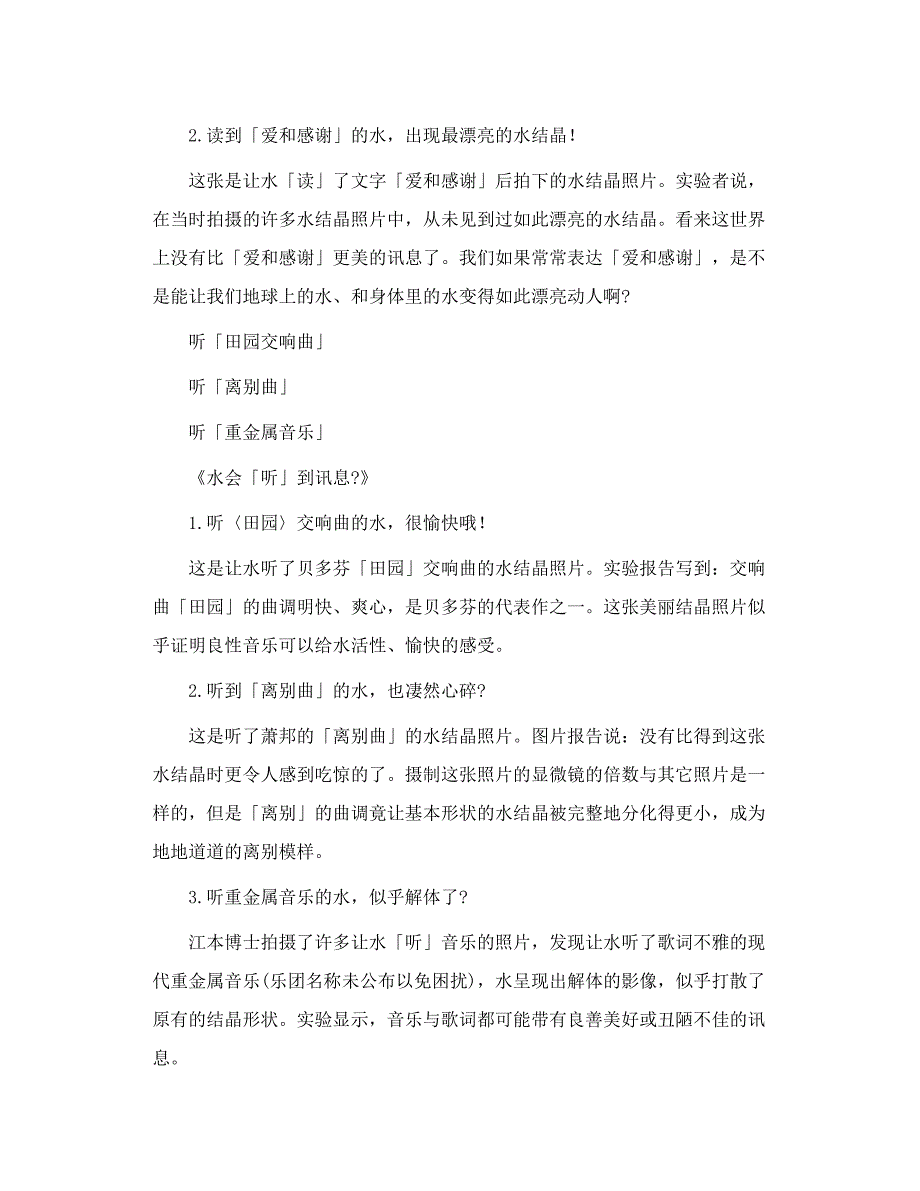 2.读到「爱和感谢」的水，出现最漂亮的水结晶！

这张是让水「读」了文字「爱和感谢」后拍下的水结晶照片。实验者说，在当时拍摄的许多水结晶照片中，从未见到过如此漂亮的水结晶。看来这世界上没有比「爱和感谢」更美的讯息了。我们如果常常表达「爱和感谢」，是不是能让我们地球上的水、和身体里的水变得如此漂亮动人啊?

听「田园交响曲」

听「离别曲」

听「重金属音乐」

《水会「听」到讯息?》

1.听〈田园〉交响曲的水，很愉快哦！

这是让水听了贝多芬「田园」交响曲的水结晶照片。实验报告写到：交响曲「田园」的曲调明快、爽心，是贝多芬的代表作之一。这张美丽结晶照片似乎证明良性音乐可以给水活性、愉快的感受。

2.听到「离别曲」的水，也凄然心碎?

这是听了萧邦的「离别曲」的水结晶照片。图片报告说：没有比得到这张水结晶时更令人感到吃惊的了。摄制这张照片的显微镜的倍数与其它照片是一样的，但是「离别」的曲调竟让基本形状的水结晶被完整地分化得更小，成为地地道道的离别模样。

3.听重金属音乐的水，似乎解体了?

江本博士拍摄了许多让水「听」音乐的照片，发现让水听了歌词不雅的现代重金属音乐(乐团名称未公布以免困扰)，水呈现出解体的影像，似乎打散了原有的结晶形状。实验显示，音乐与歌词都可能带有良善美好或丑陋不佳的讯息。